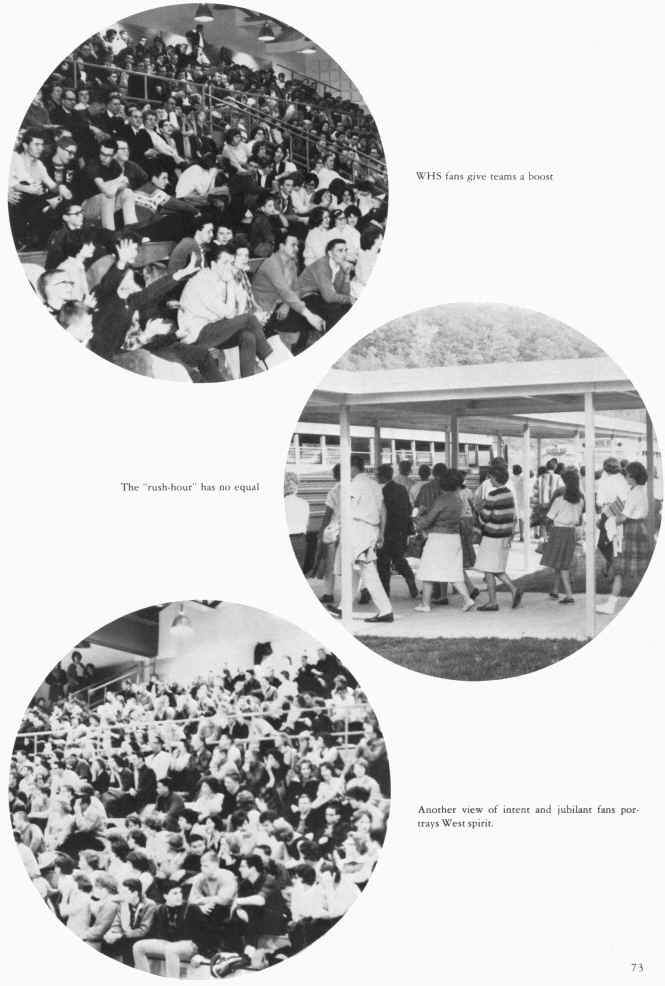 WHS fans give teams a boost

The "rush-hour" has no equal

Another view of intent and jubilant fans portrays West spirit.

73